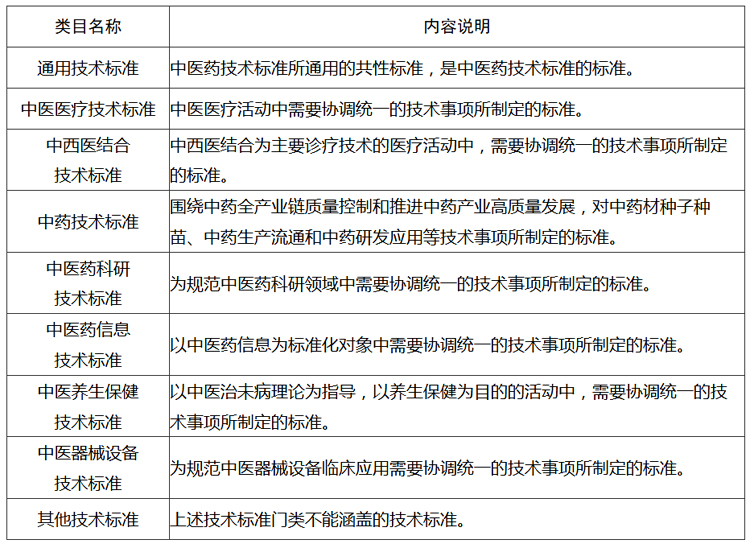 | 类目名称 | 内容说明 |
|---|---|
| 通用技术标准 | 中医药技术标准所通用的共性标准，是中医药技术标准的标准。 |
| 中医医疗技术标准 | 中医医疗活动中需要协调统一的技术事项所制定的标准。 |
| 中西医结合技术标准 | 中西医结合为主要诊疗技术的医疗活动中，需要协调统一的技术事项所制定的标准。 |
| 中药技术标准 | 围绕中药全产业链质量控制和推进中药产业高质量发展，对中药材种子种苗、中药生产流通和中药研发应用等技术事项所制定的标准。 |
| 中医药科研技术标准 | 为规范中医药科研领域中需要协调统一的技术事项所制定的标准。 |
| 中医药信息技术标准 | 以中医药信息为标准化对象中需要协调统一的技术事项所制定的标准。 |
| 中医养生保健技术标准 | 以中医治未病理论为指导，以养生保健为目的的活动中，需要协调统一的技术事项所制定的标准。 |
| 中医器械设备技术标准 | 为规范中医器械设备临床应用需要协调统一的技术事项所制定的标准。 |
| 其他技术标准 | 上述技术标准门类不能涵盖的技术标准。 |